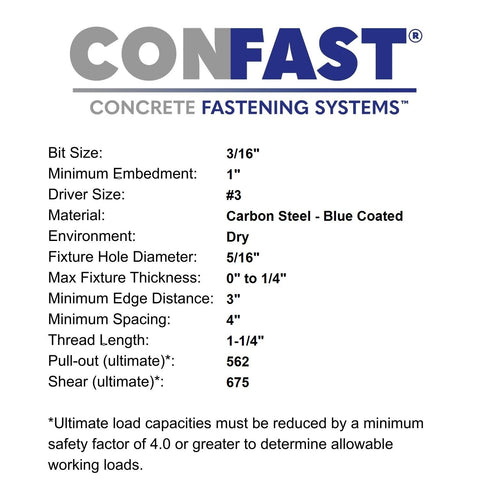 CONFAST®
CONCRETE FASTENING SYSTEMS™

| | |
|---|---|
| Bit Size: | 3/16" |
| Minimum Embedment: | 1" |
| Driver Size: | #3 |
| Material: | Carbon Steel - Blue Coated |
| Environment: | Dry |
| Fixture Hole Diameter: | 5/16" |
| Max Fixture Thickness: | 0" to 1/4" |
| Minimum Edge Distance: | 3" |
| Minimum Spacing: | 4" |
| Thread Length: | 1-1/4" |
| Pull-out (ultimate)*: | 562 |
| Shear (ultimate)*: | 675 |

*Ultimate load capacities must be reduced by a minimum safety factor of 4.0 or greater to determine allowable working loads.